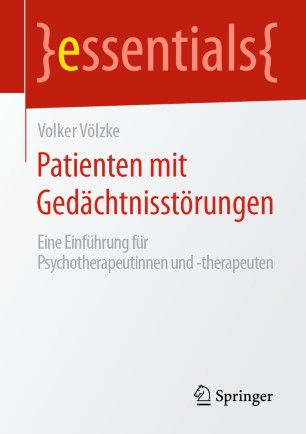 }essentials{

Volker Völzke

Patienten mit Gedächtnisstörungen

Eine Einführung für Psychotherapeutinnen und -therapeuten

Springer